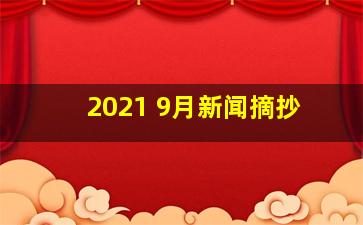 2021 9月新闻摘抄